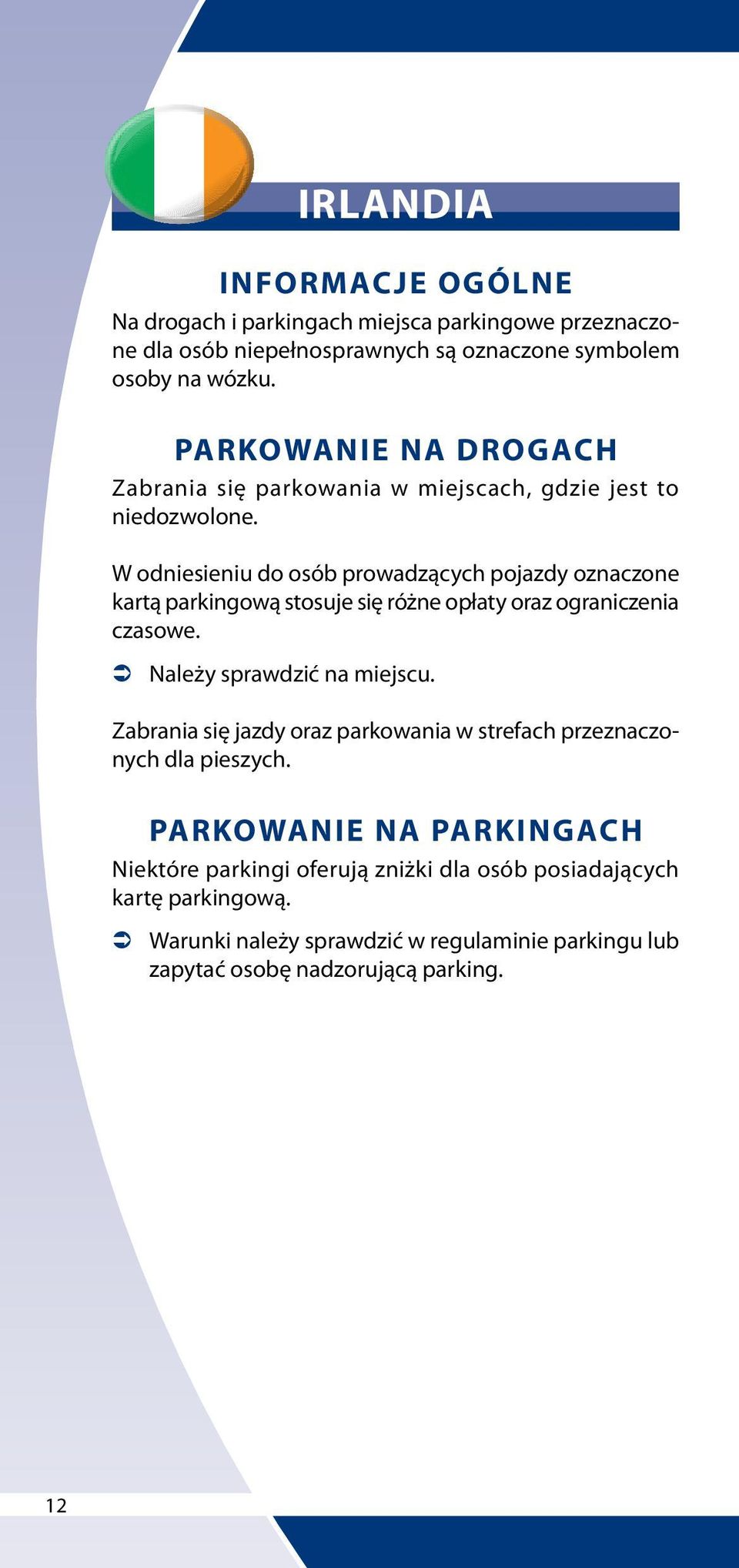 IRLANDIA

INFORMACJE OGÓLNE

Na drogach i parkingach miejsca parkingowe przeznaczone dla osób niepełnosprawnych są oznaczone symbolem osoby na wózku.

PARKOWANIE NA DROGACH

Zabrania się parkowania w miejscach, gdzie jest to niedozwolone.

W odniesieniu do osób prowadzących pojazdy oznaczone kartą parkingową stosuje się różne opłaty oraz ograniczenia czasowe.

➲ Należy sprawdzić na miejscu.

Zabrania się jazdy oraz parkowania w strefach przeznaczonych dla pieszych.

PARKOWANIE NA PARKINGACH

Niektóre parkingi oferują zniżki dla osób posiadających kartę parkingową.

➲ Warunki należy sprawdzić w regulaminie parkingu lub zapytać osobę nadzorującą parking.

12